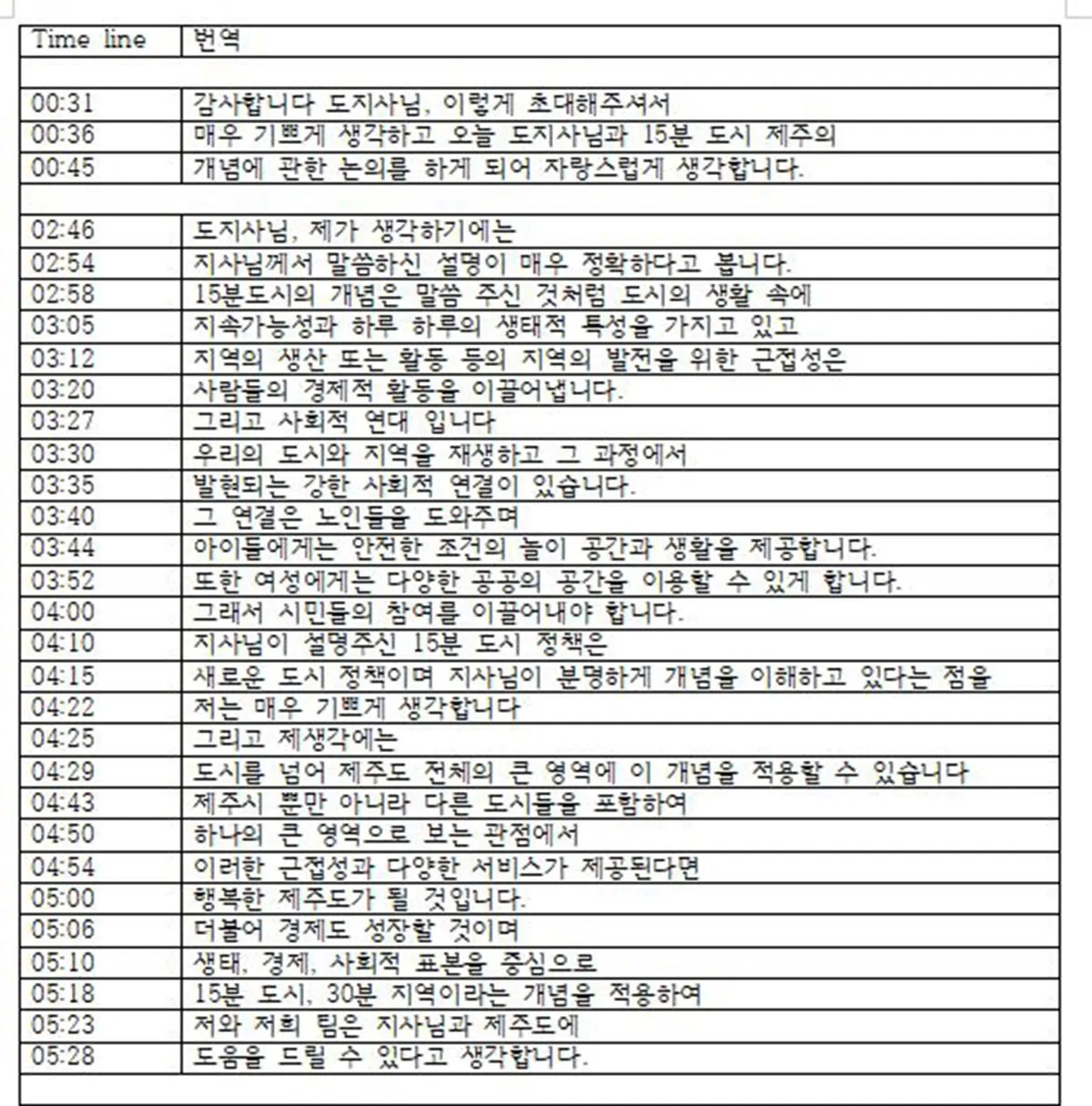 | Time line | 번역 |
|---|---|
| | |
| 00:31 | 감사합니다 도지사님, 이렇게 초대해주셔서 |
| 00:36 | 매우 기쁘게 생각하고 오늘 도지사님과 15분 도시 제주의 |
| 00:45 | 개념에 관한 논의를 하게 되어 자랑스럽게 생각합니다. |
| | |
| 02:46 | 도지사님, 제가 생각하기에는 |
| 02:54 | 지사님께서 말씀하신 설명이 매우 정확하다고 봅니다. |
| 02:58 | 15분도시의 개념은 말씀 주신 것처럼 도시의 생활 속에 |
| 03:05 | 지속가능성과 하루 하루의 생태적 특성을 가지고 있고 |
| 03:12 | 지역의 생산 또는 활동 등의 지역의 발전을 위한 근접성은 |
| 03:20 | 사람들의 경제적 활동을 이끌어냅니다. |
| 03:27 | 그리고 사회적 연대 입니다 |
| 03:30 | 우리의 도시와 지역을 재생하고 그 과정에서 |
| 03:35 | 발현되는 강한 사회적 연결이 있습니다. |
| 03:40 | 그 연결은 노인들을 도와주며 |
| 03:44 | 아이들에게는 안전한 조건의 놀이 공간과 생활을 제공합니다. |
| 03:52 | 또한 여성에게는 다양한 공공의 공간을 이용할 수 있게 합니다. |
| 04:00 | 그래서 시민들의 참여를 이끌어내야 합니다. |
| 04:10 | 지사님이 설명주신 15분 도시 정책은 |
| 04:15 | 새로운 도시 정책이며 지사님이 분명하게 개념을 이해하고 있다는 점을 |
| 04:22 | 저는 매우 기쁘게 생각합니다 |
| 04:25 | 그리고 제생각에는 |
| 04:29 | 도시를 넘어 제주도 전체의 큰 영역에 이 개념을 적용할 수 있습니다 |
| 04:43 | 제주시 뿐만 아니라 다른 도시들을 포함하여 |
| 04:50 | 하나의 큰 영역으로 보는 관점에서 |
| 04:54 | 이러한 근접성과 다양한 서비스가 제공된다면 |
| 05:00 | 행복한 제주도가 될 것입니다. |
| 05:06 | 더불어 경제도 성장할 것이며 |
| 05:10 | 생태, 경제, 사회적 표본을 중심으로 |
| 05:18 | 15분 도시, 30분 지역이라는 개념을 적용하여 |
| 05:23 | 저와 저희 팀은 지사님과 제주도에 |
| 05:28 | 도움을 드릴 수 있다고 생각합니다. |
| | |